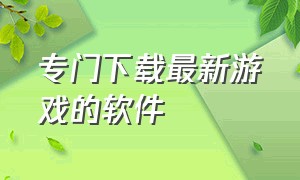 专门下载最新游戏的软件